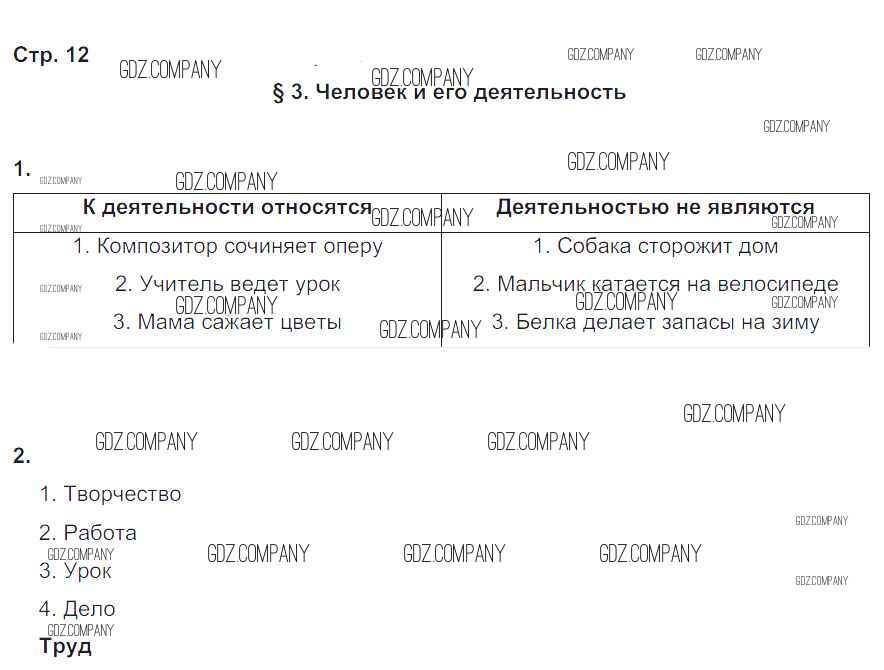 Стр. 12

§ 3. Человек и его деятельность

1.

| К деятельности относятся | Деятельностью не являются |
|---|---|
| 1. Композитор сочиняет оперу | 1. Собака сторожит дом |
| 2. Учитель ведет урок | 2. Мальчик катается на велосипеде |
| 3. Мама сажает цветы | 3. Белка делает запасы на зиму |

2.

1. Творчество

2. Работа

3. Урок

4. Дело

Труд

GDZ.COMPANY